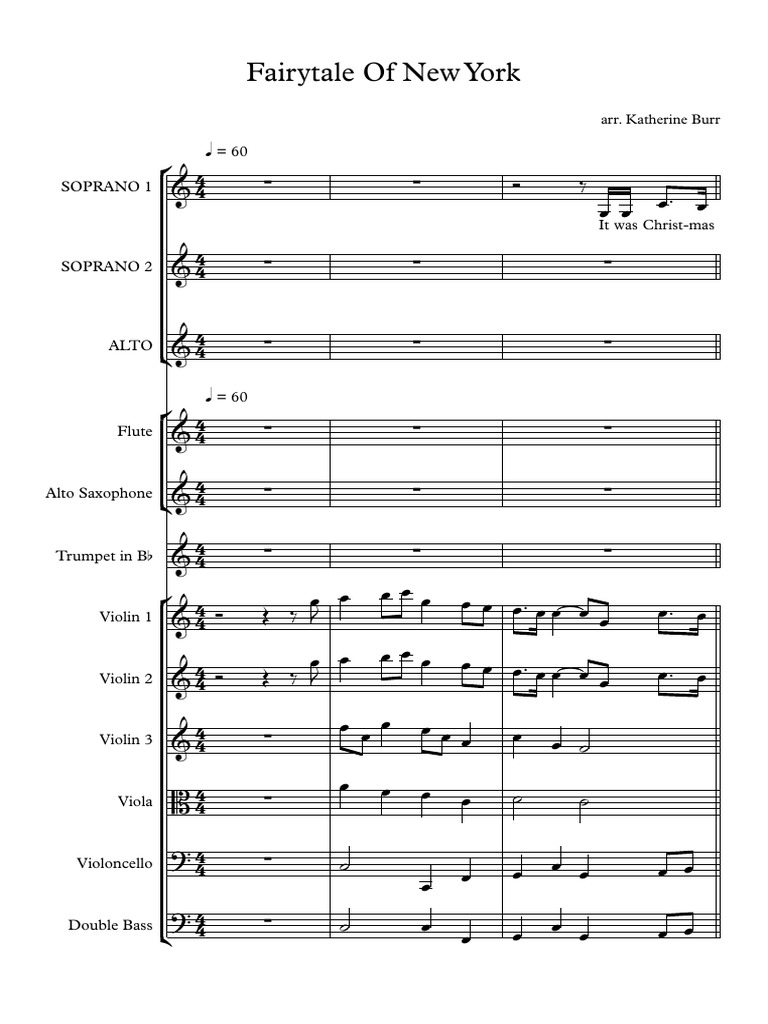 Fairytale Of New York

arr. Katherine Burr

♩ = 60

SOPRANO 1

It was Christ-mas

SOPRANO 2

ALTO

♩ = 60

Flute

Alto Saxophone

Trumpet in B♭

Violin 1

Violin 2

Violin 3

Viola

Violoncello

Double Bass